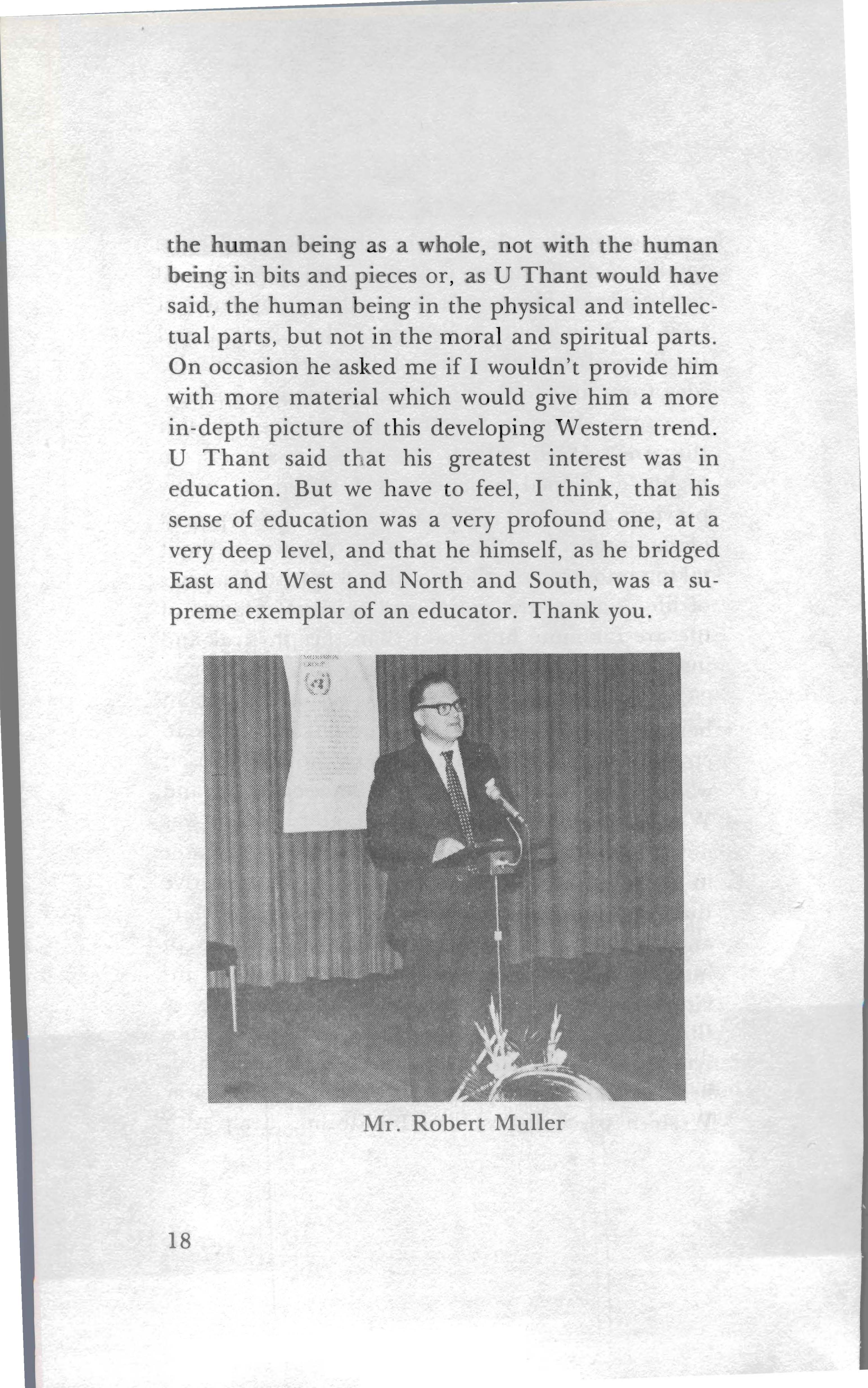 the human being as a whole, not with the human being in bits and pieces or, as U Thant would have said, the human being in the physical and intellectual parts, but not in the moral and spiritual parts. On occasion he asked me if I wouldn't provide him with more material which would give him a more in-depth picture of this developing Western trend. U Thant said that his greatest interest was in education. But we have to feel, I think, that his sense of education was a very profound one, at a very deep level, and that he himself, as he bridged East and West and North and South, was a supreme exemplar of an educator. Thank you.

Mr. Robert Muller

18